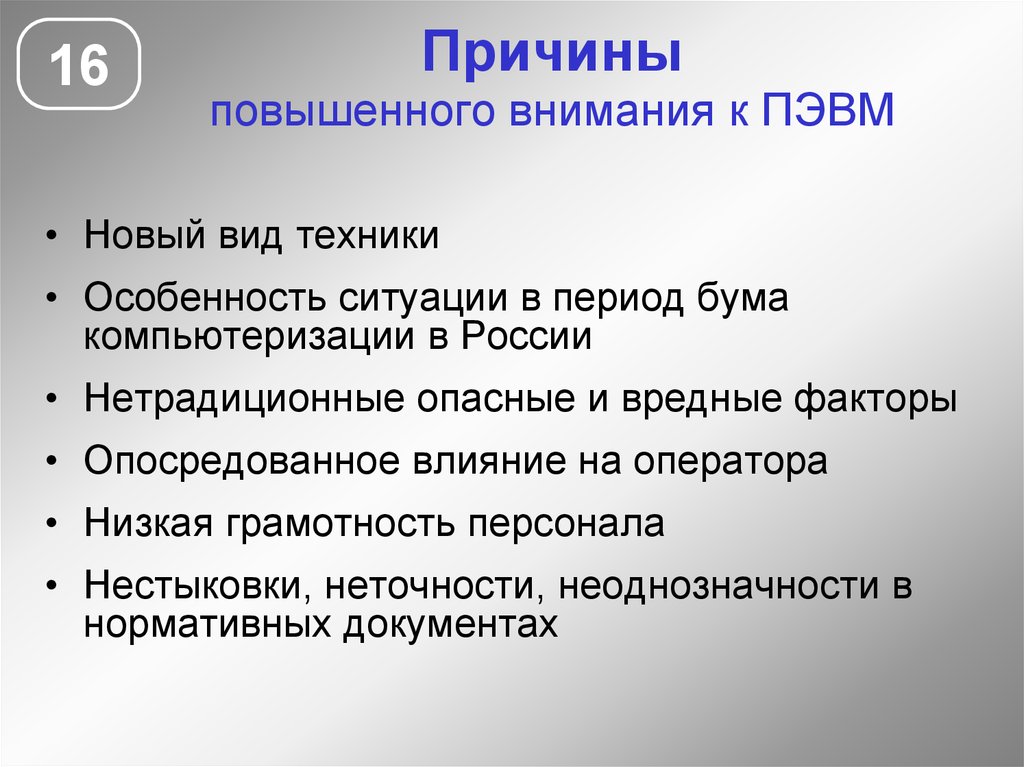 16

Причины
повышенного внимания к ПЭВМ

• Новый вид техники
• Особенность ситуации в период бума компьютеризации в России
• Нетрадиционные опасные и вредные факторы
• Опосредованное влияние на оператора
• Низкая грамотность персонала
• Нестыковки, неточности, неоднозначности в нормативных документах